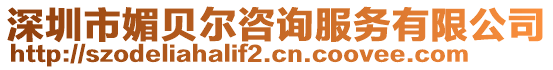 深圳市媚贝尔咨询服务有限公司
http://szodeliahalif2.cn.coovee.com